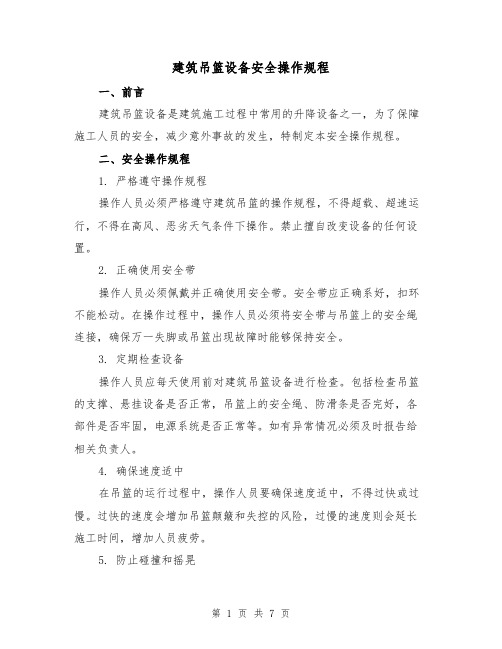 建筑吊篮设备安全操作规程

一、前言

建筑吊篮设备是建筑施工过程中常用的升降设备之一，为了保障施工人员的安全，减少意外事故的发生，特制定本安全操作规程。

二、安全操作规程

1. 严格遵守操作规程

操作人员必须严格遵守建筑吊篮的操作规程，不得超载、超速运行，不得在高风、恶劣天气条件下操作。禁止擅自改变设备的任何设置。

2. 正确使用安全带

操作人员必须佩戴并正确使用安全带。安全带应正确系好，扣环不能松动。在操作过程中，操作人员必须将安全带与吊篮上的安全绳连接，确保万一失脚或吊篮出现故障时能够保持安全。

3. 定期检查设备

操作人员应每天使用前对建筑吊篮设备进行检查。包括检查吊篮的支撑、悬挂设备是否正常，吊篮上的安全绳、防滑条是否完好，各部件是否牢固，电源系统是否正常等。如有异常情况必须及时报告给相关负责人。

4. 确保速度适中

在吊篮的运行过程中，操作人员要确保速度适中，不得过快或过慢。过快的速度会增加吊篮颠簸和失控的风险，过慢的速度则会延长施工时间，增加人员疲劳。

5. 防止碰撞和摇晃

第 1 页 共 7 页